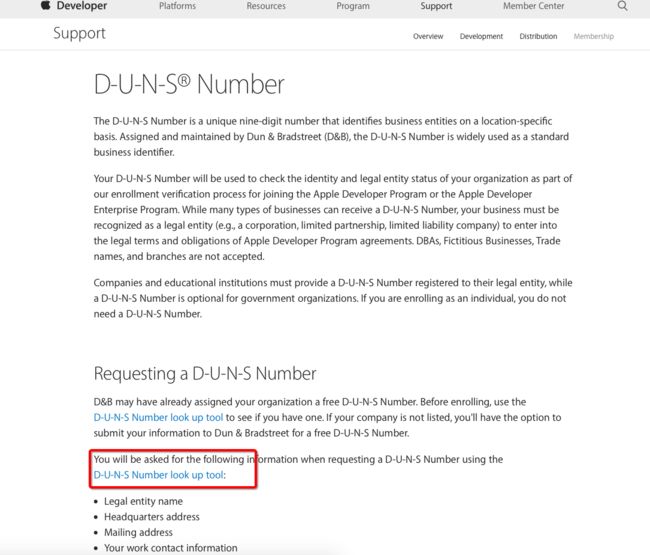 Developer Platforms Resources Program Support Member Center

Support

Overview Development Distribution Membership

D-U-N-S® Number

The D-U-N-S Number is a unique nine-digit number that identifies business entities on a location-specific basis. Assigned and maintained by Dun & Bradstreet (D&B), the D-U-N-S Number is widely used as a standard business identifier.

Your D-U-N-S Number will be used to check the identity and legal entity status of your organization as part of our enrollment verification process for joining the Apple Developer Program or the Apple Developer Enterprise Program. While many types of businesses can receive a D-U-N-S Number, your business must be recognized as a legal entity (e.g., a corporation, limited partnership, limited liability company) to enter into the legal terms and obligations of Apple Developer Program agreements. DBAs, Fictitious Businesses, Trade names, and branches are not accepted.

Companies and educational institutions must provide a D-U-N-S Number registered to their legal entity, while a D-U-N-S Number is optional for government organizations. If you are enrolling as an individual, you do not need a D-U-N-S Number.

Requesting a D-U-N-S Number

D&B may have already assigned your organization a free D-U-N-S Number. Before enrolling, use the D-U-N-S Number look up tool to see if you have one. If your company is not listed, you'll have the option to submit your information to Dun & Bradstreet for a free D-U-N-S Number.

You will be asked for the following information when requesting a D-U-N-S Number using the D-U-N-S Number look up tool:

• Legal entity name
• Headquarters address
• Mailing address
• Your work contact information